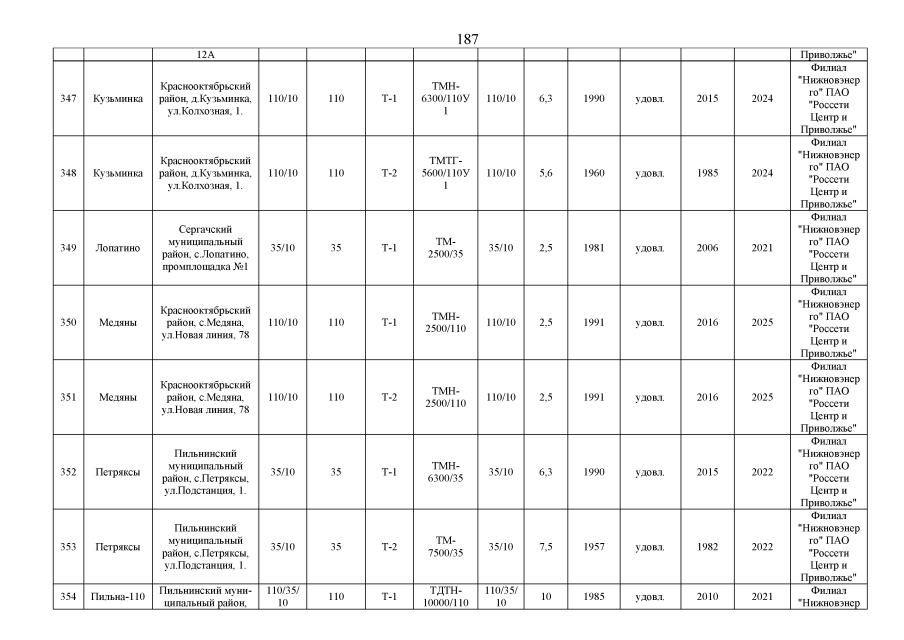 187

| | | 12А | | | | | | | | | | | Приволжье" |
|---|---|---|---|---|---|---|---|---|---|---|---|---|---|
| 347 | Кузьминка | Краснооктябрьский район, д.Кузьминка, ул.Колхозная, 1. | 110/10 | 110 | Т-1 | ТМН-6300/110У1 | 110/10 | 6,3 | 1990 | удовл. | 2015 | 2024 | Филиал "Нижновэнерго" ПАО "Россети Центр и Приволжье" |
| 348 | Кузьминка | Краснооктябрьский район, д.Кузьминка, ул.Колхозная, 1. | 110/10 | 110 | Т-2 | ТМТГ-5600/110У1 | 110/10 | 5,6 | 1960 | удовл. | 1985 | 2024 | Филиал "Нижновэнерго" ПАО "Россети Центр и Приволжье" |
| 349 | Лопатино | Сергачский муниципальный район, с.Лопатино, промплощадка №1 | 35/10 | 35 | Т-1 | ТМ-2500/35 | 35/10 | 2,5 | 1981 | удовл. | 2006 | 2021 | Филиал "Нижновэнерго" ПАО "Россети Центр и Приволжье" |
| 350 | Медяны | Краснооктябрьский район, с.Медяна, ул.Новая линия, 78 | 110/10 | 110 | Т-1 | ТМН-2500/110 | 110/10 | 2,5 | 1991 | удовл. | 2016 | 2025 | Филиал "Нижновэнерго" ПАО "Россети Центр и Приволжье" |
| 351 | Медяны | Краснооктябрьский район, с.Медяна, ул.Новая линия, 78 | 110/10 | 110 | Т-2 | ТМН-2500/110 | 110/10 | 2,5 | 1991 | удовл. | 2016 | 2025 | Филиал "Нижновэнерго" ПАО "Россети Центр и Приволжье" |
| 352 | Петряксы | Пильнинский муниципальный район, с.Петряксы, ул.Подстанция, 1. | 35/10 | 35 | Т-1 | ТМН-6300/35 | 35/10 | 6,3 | 1990 | удовл. | 2015 | 2022 | Филиал "Нижновэнерго" ПАО "Россети Центр и Приволжье" |
| 353 | Петряксы | Пильнинский муниципальный район, с.Петряксы, ул.Подстанция, 1. | 35/10 | 35 | Т-2 | ТМ-7500/35 | 35/10 | 7,5 | 1957 | удовл. | 1982 | 2022 | Филиал "Нижновэнерго" ПАО "Россети Центр и Приволжье" |
| 354 | Пильна-110 | Пильнинский муниципальный район, | 110/35/10 | 110 | Т-1 | ТДТН-10000/110 | 110/35/10 | 10 | 1985 | удовл. | 2010 | 2021 | Филиал "Нижновэнер |